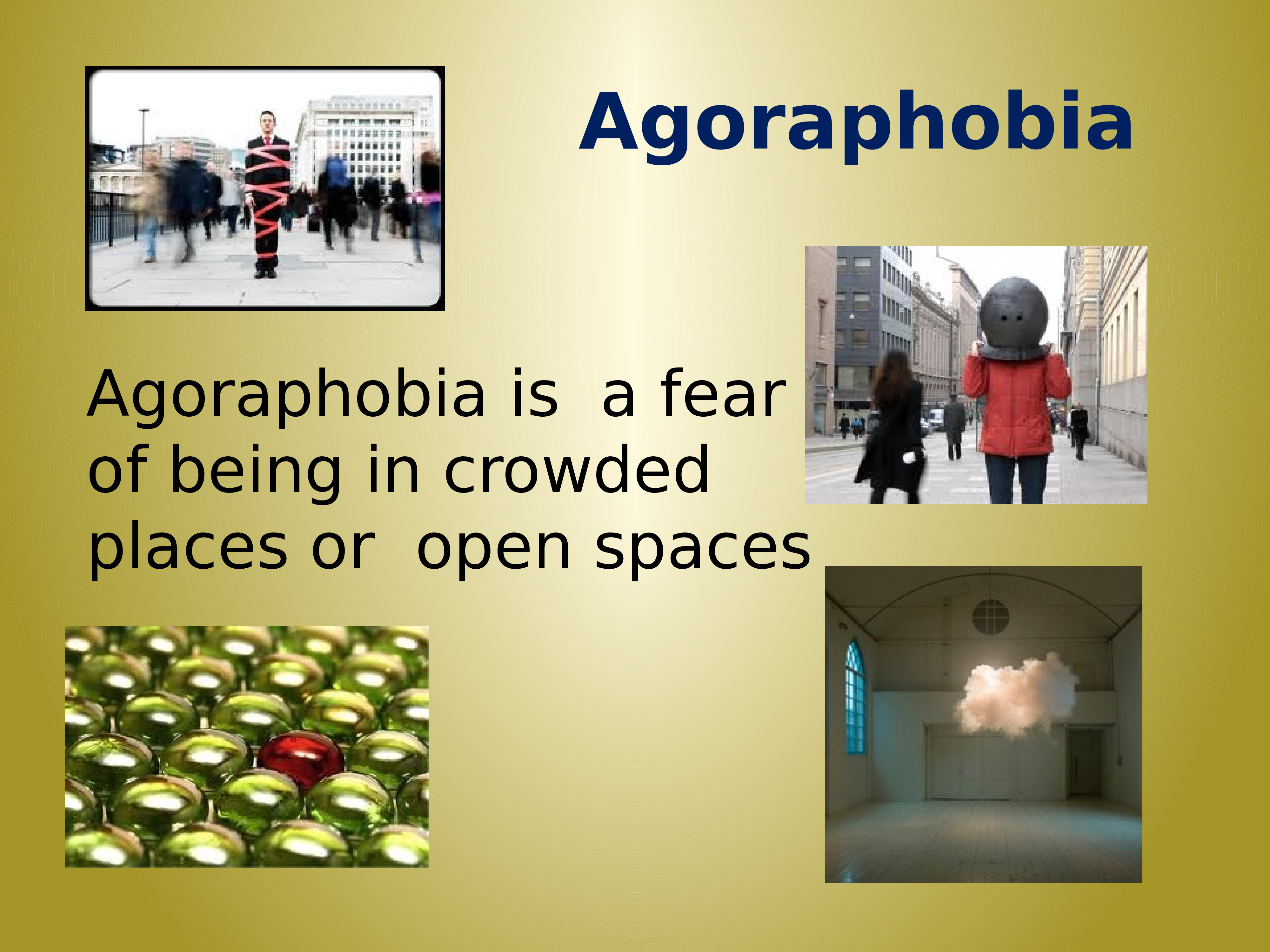 Agoraphobia

Agoraphobia is a fear of being in crowded places or open spaces